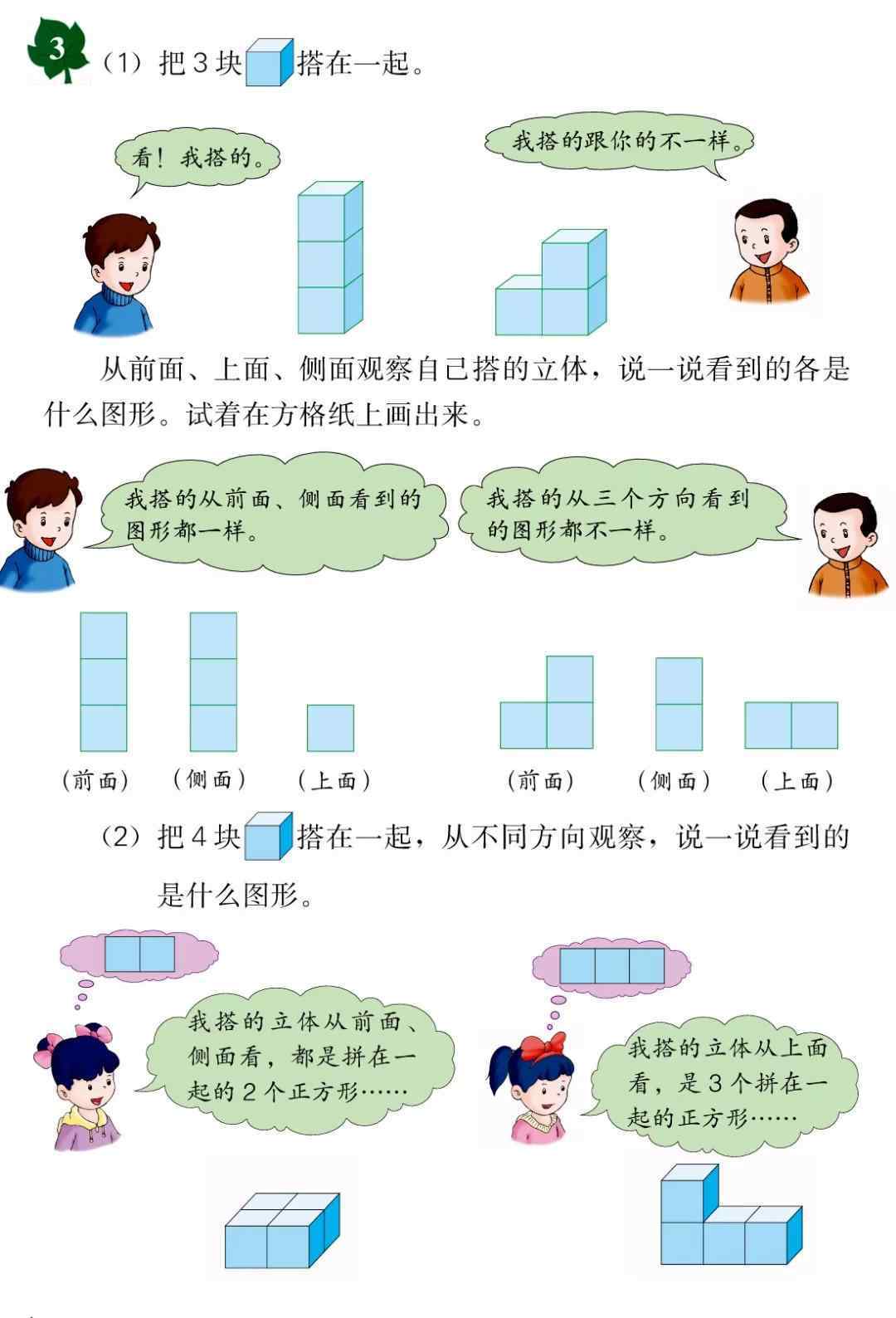 3 （1）把 3 块搭在一起。

看！我搭的。

我搭的跟你的不一样。

从前面、上面、侧面观察自己搭的立体，说一说看到的各是什么图形。试着在方格纸上画出来。

我搭的从前面、侧面看到的图形都一样。

我搭的从三个方向看到的图形都不一样。

（前面） （侧面） （上面） （前面） （侧面） （上面）

（2）把 4 块搭在一起，从不同方向观察，说一说看到的是什么图形。

我搭的立体从前面、侧面看，都是拼在一起的 2 个正方形……

我搭的立体从上面看，是 3 个拼在一起的正方形……